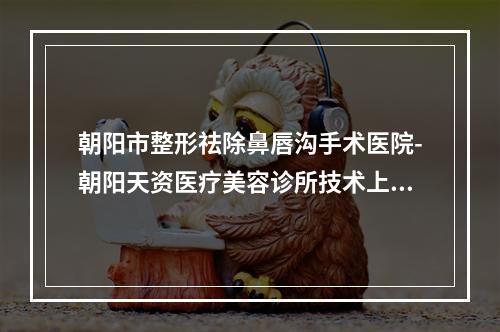 朝阳市整形祛除鼻唇沟手术医院-朝阳天资医疗美容诊所技术上...